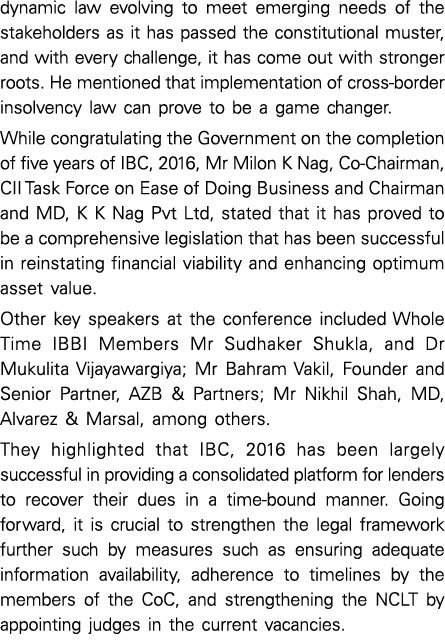 dynamic law evolving to meet emerging needs of the stakeholders as it has passed the constitutional muster, and with every challenge, it has come out with stronger roots. He mentioned that implementation of cross-border insolvency law can prove to be a game changer.

While congratulating the Government on the completion of five years of IBC, 2016, Mr Milon K Nag, Co-Chairman, CII Task Force on Ease of Doing Business and Chairman and MD, K K Nag Pvt Ltd, stated that it has proved to be a comprehensive legislation that has been successful in reinstating financial viability and enhancing optimum asset value.

Other key speakers at the conference included Whole Time IBBI Members Mr Sudhaker Shukla, and Dr Mukulita Vijayawargiya; Mr Bahram Vakil, Founder and Senior Partner, AZB & Partners; Mr Nikhil Shah, MD, Alvarez & Marsal, among others.

They highlighted that IBC, 2016 has been largely successful in providing a consolidated platform for lenders to recover their dues in a time-bound manner. Going forward, it is crucial to strengthen the legal framework further such by measures such as ensuring adequate information availability, adherence to timelines by the members of the CoC, and strengthening the NCLT by appointing judges in the current vacancies.